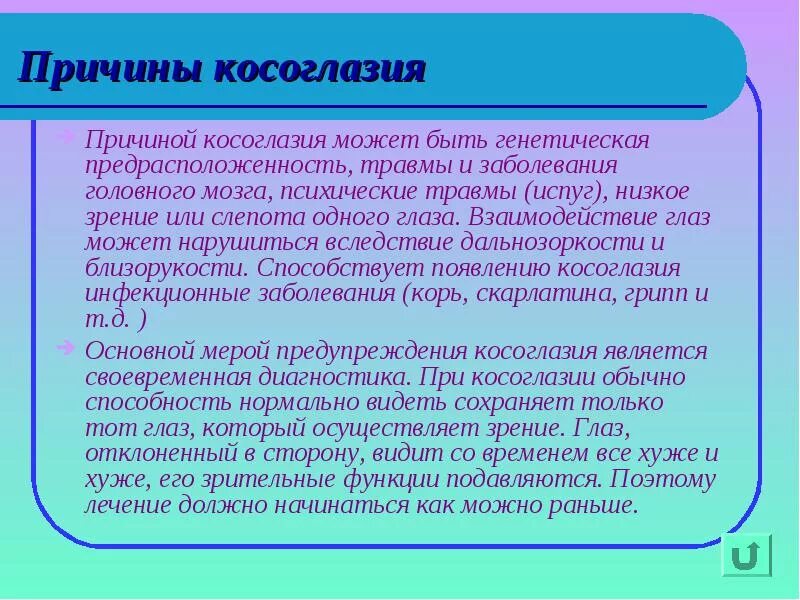 Причины косоглазия

Причиной косоглазия может быть генетическая предрасположенность, травмы и заболевания головного мозга, психические травмы (испуг), низкое зрение или слепота одного глаза. Взаимодействие глаз может нарушиться вследствие дальнозоркости и близорукости. Способствует появлению косоглазия инфекционные заболевания (корь, скарлатина, грипп и т.д. )

Основной мерой предупреждения косоглазия является своевременная диагностика. При косоглазии обычно способность нормально видеть сохраняет только тот глаз, который осуществляет зрение. Глаз, отклоненный в сторону, видит со временем все хуже и хуже, его зрительные функции подавляются. Поэтому лечение должно начинаться как можно раньше.